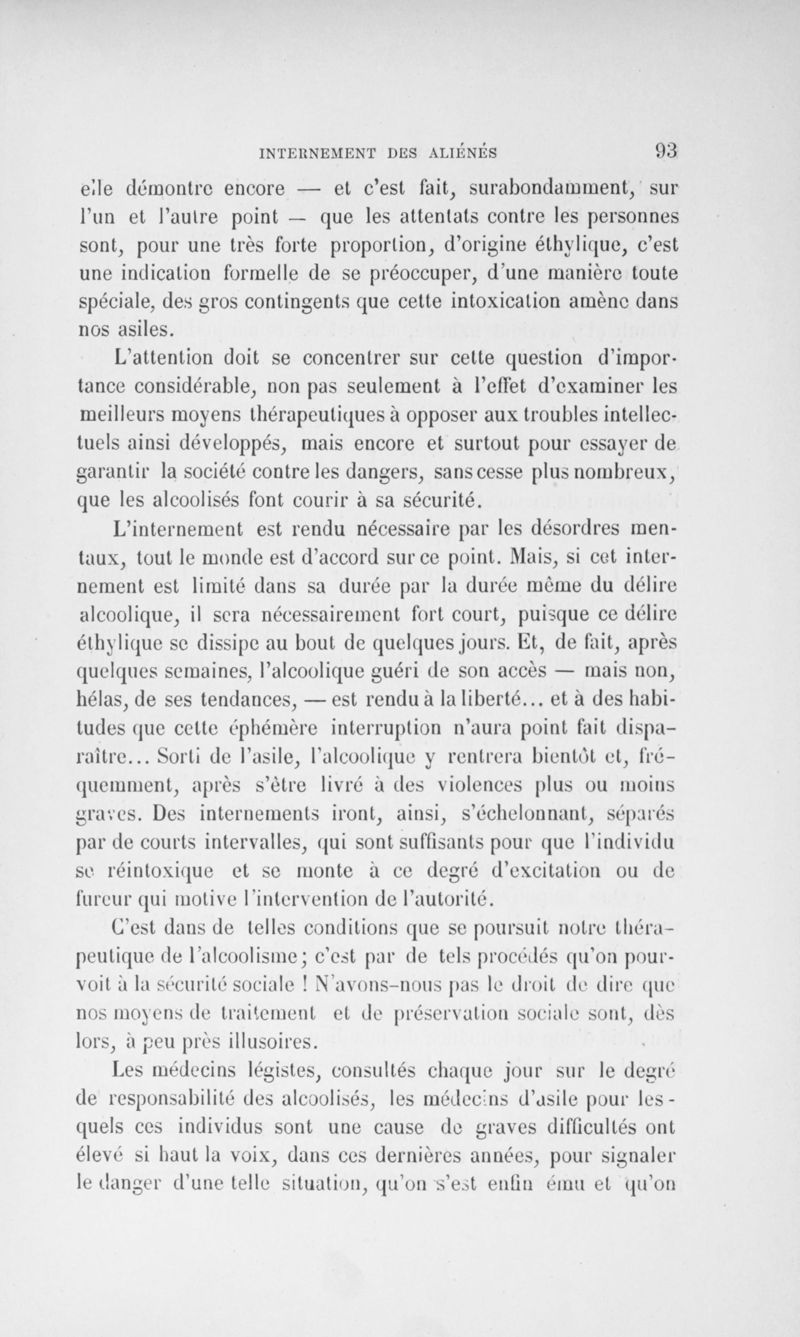 INTERNEMENT DES ALIÉNÉS 93

elle démontre encore — et c'est fait, surabondamment, sur l'un et l'autre point — que les attentats contre les personnes sont, pour une très forte proportion, d'origine éthylique, c'est une indication formelle de se préoccuper, d'une manière toute spéciale, des gros contingents que cette intoxication amène dans nos asiles.

L'attention doit se concentrer sur cette question d'importance considérable, non pas seulement à l'effet d'examiner les meilleurs moyens thérapeutiques à opposer aux troubles intellectuels ainsi développés, mais encore et surtout pour essayer de garantir la société contre les dangers, sans cesse plus nombreux, que les alcoolisés font courir à sa sécurité.

L'internement est rendu nécessaire par les désordres mentaux, tout le monde est d'accord sur ce point. Mais, si cet internement est limité dans sa durée par la durée même du délire alcoolique, il sera nécessairement fort court, puisque ce délire éthylique se dissipe au bout de quelques jours. Et, de fait, après quelques semaines, l'alcoolique guéri de son accès — mais non, hélas, de ses tendances, — est rendu à la liberté... et à des habitudes que cette éphémère interruption n'aura point fait disparaître... Sorti de l'asile, l'alcoolique y rentrera bientôt et, fréquemment, après s'être livré à des violences plus ou moins graves. Des internements iront, ainsi, s'échelonnant, séparés par de courts intervalles, qui sont suffisants pour que l'individu se réintoxique et se monte à ce degré d'excitation ou de fureur qui motive l'intervention de l'autorité.

C'est dans de telles conditions que se poursuit notre thérapeutique de l'alcoolisme ; c'est par de tels procédés qu'on pourvoit à la sécurité sociale ! N'avons-nous pas le droit de dire que nos moyens de traitement et de préservation sociale sont, dès lors, à peu près illusoires.

Les médecins légistes, consultés chaque jour sur le degré de responsabilité des alcoolisés, les médecins d'asile pour lesquels ces individus sont une cause de graves difficultés ont élevé si haut la voix, dans ces dernières années, pour signaler le danger d'une telle situation, qu'on s'est enfin ému et qu'on